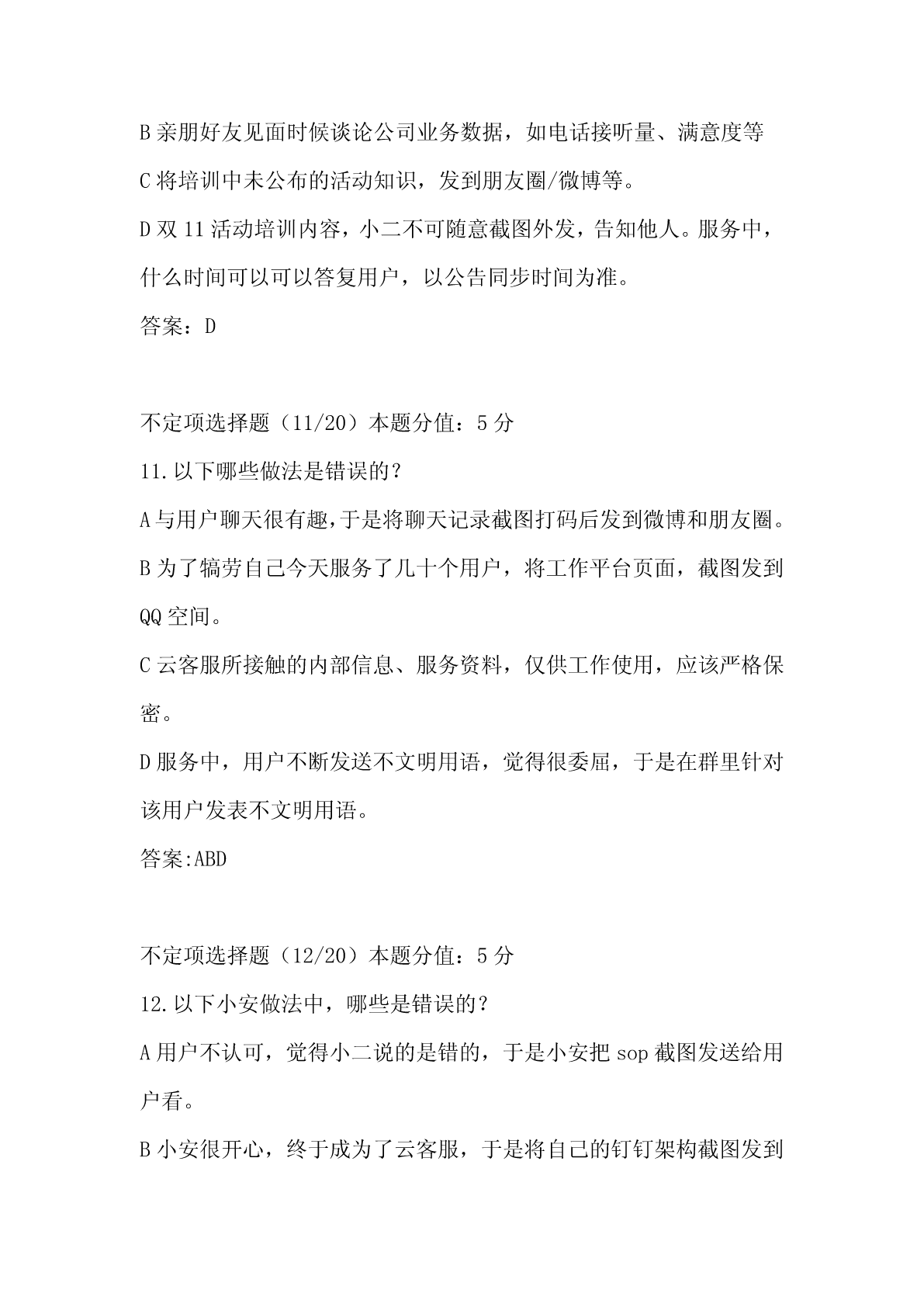 B 亲朋好友见面时候谈论公司业务数据，如电话接听量、满意度等

C 将培训中未公布的活动知识，发到朋友圈/微博等。

D 双 11 活动培训内容，小二不可随意截图外发，告知他人。服务中，什么时间可以可以答复用户，以公告同步时间为准。

答案：D

不定项选择题（11/20）本题分值：5 分

11.以下哪些做法是错误的？

A 与用户聊天很有趣，于是将聊天记录截图打码后发到微博和朋友圈。

B 为了犒劳自己今天服务了几十个用户，将工作平台页面，截图发到 QQ 空间。

C 云客服所接触的内部信息、服务资料，仅供工作使用，应该严格保密。

D 服务中，用户不断发送不文明用语，觉得很委屈，于是在群里针对该用户发表不文明用语。

答案:ABD

不定项选择题（12/20）本题分值：5 分

12.以下小安做法中，哪些是错误的？

A 用户不认可，觉得小二说的是错的，于是小安把 sop 截图发送给用户看。

B 小安很开心，终于成为了云客服，于是将自己的钉钉架构截图发到